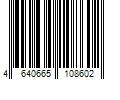 4 640665 108602